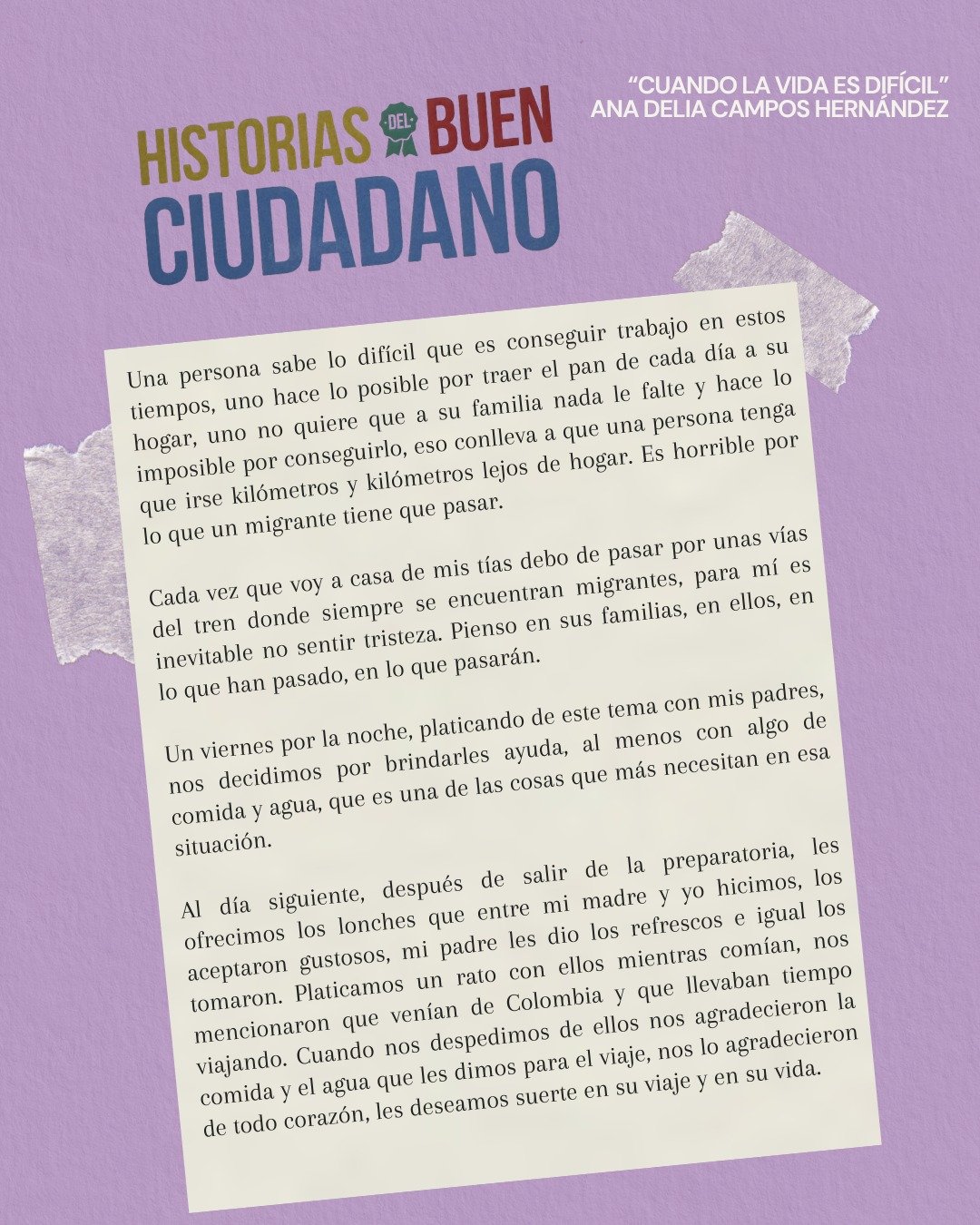 HISTORIAS DEL BUEN CIUDADANO

"CUANDO LA VIDA ES DIFÍCIL"
ANA DELIA CAMPOS HERNÁNDEZ

Una persona sabe lo difícil que es conseguir trabajo en estos tiempos, uno hace lo posible por traer el pan de cada día a su hogar, uno no quiere que a su familia nada le falte y hace lo imposible por conseguirlo, eso conlleva a que una persona tenga que irse kilómetros y kilómetros lejos de hogar. Es horrible por lo que un migrante tiene que pasar.

Cada vez que voy a casa de mis tías debo de pasar por unas vías del tren donde siempre se encuentran migrantes, para mí es inevitable no sentir tristeza. Pienso en sus familias, en ellos, en lo que han pasado, en lo que pasarán.

Un viernes por la noche, platicando de este tema con mis padres, nos decidimos por brindarles ayuda, al menos con algo de comida y agua, que es una de las cosas que más necesitan en esa situación.

Al día siguiente, después de salir de la preparatoria, les ofrecimos los lonches que entre mi madre y yo hicimos, los aceptaron gustosos, mi padre les dio los refrescos e igual los tomaron. Platicamos un rato con ellos mientras comían, nos mencionaron que venían de Colombia y que llevaban tiempo viajando. Cuando nos despedimos de ellos nos agradecieron la comida y el agua que les dimos para el viaje, nos lo agradecieron de todo corazón, les deseamos suerte en su viaje y en su vida.